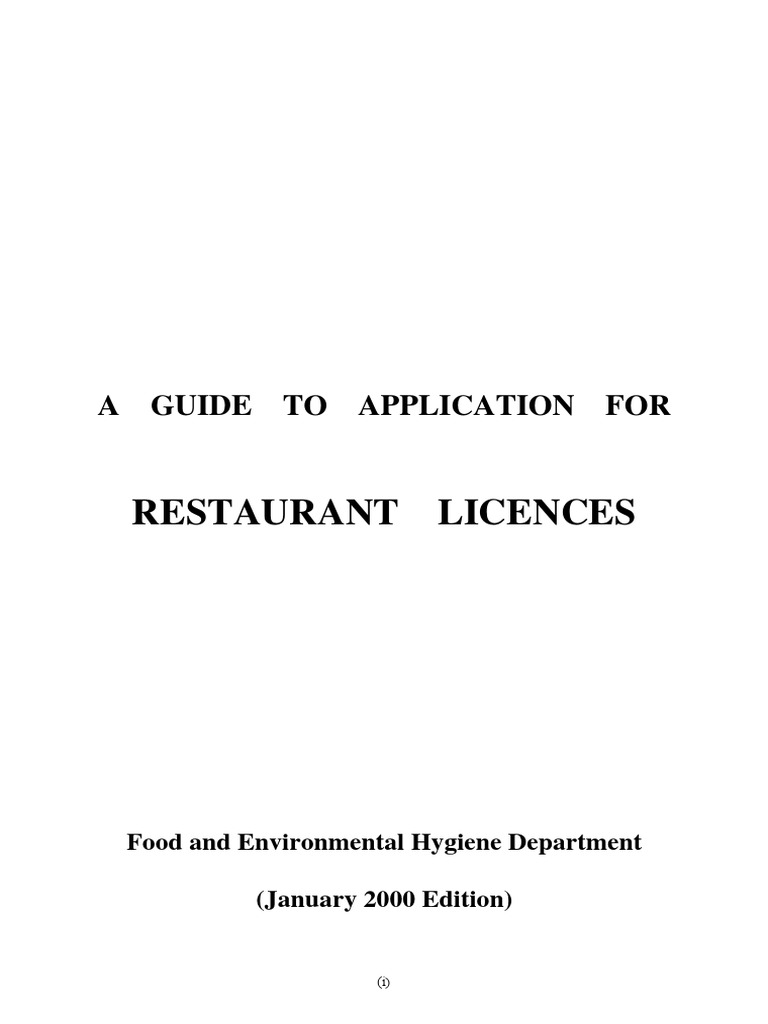 A GUIDE TO APPLICATION FOR

RESTAURANT LICENCES

Food and Environmental Hygiene Department

(January 2000 Edition)

(i)